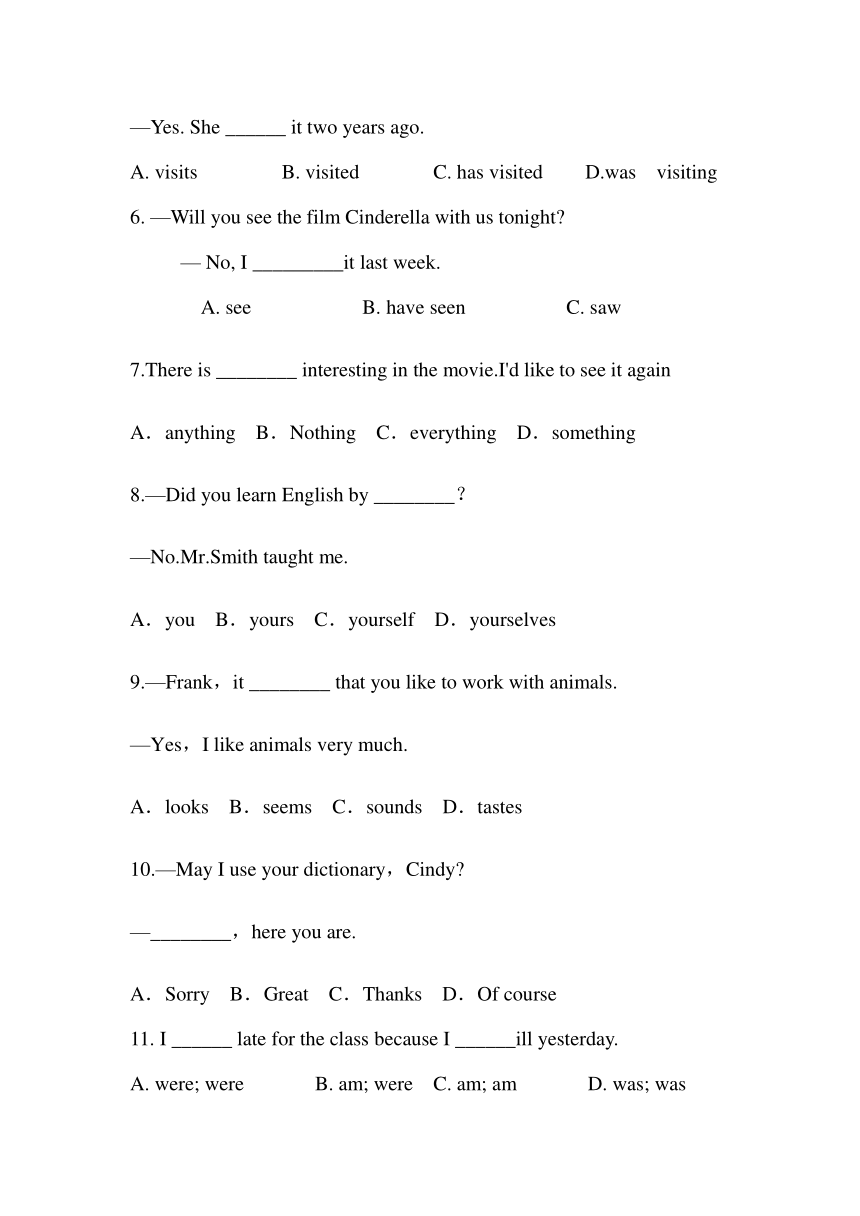 —Yes. She ______ it two years ago.

A. visits B. visited C. has visited D.was visiting

6. —Will you see the film Cinderella with us tonight?

— No, I _________it last week.

A. see B. have seen C. saw

7.There is ________ interesting in the movie.I'd like to see it again

A．anything B．Nothing C．everything D．something

8.—Did you learn English by ________？

—No.Mr.Smith taught me.

A．you B．yours C．yourself D．yourselves

9.—Frank，it ________ that you like to work with animals.

—Yes，I like animals very much.

A．looks B．seems C．sounds D．tastes

10.—May I use your dictionary，Cindy?

—________，here you are.

A．Sorry B．Great C．Thanks D．Of course

11. I ______ late for the class because I ______ill yesterday.

A. were; were B. am; were C. am; am D. was; was